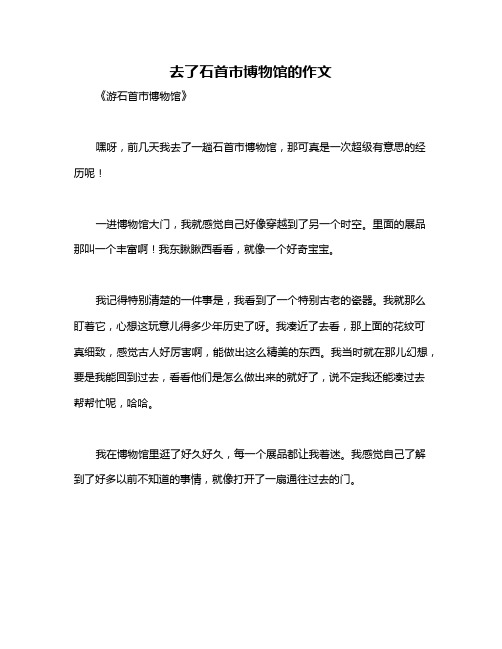 去了石首市博物馆的作文

《游石首市博物馆》

嘿呀，前几天我去了一趟石首市博物馆，那可真是一次超级有意思的经历呢！

一进博物馆大门，我就感觉自己好像穿越到了另一个时空。里面的展品那叫一个丰富啊！我东瞅瞅西看看，就像一个好奇宝宝。

我记得特别清楚的一件事是，我看到了一个特别古老的瓷器。我就那么盯着它，心想这玩意儿得多少年历史了呀。我凑近了去看，那上面的花纹可真细致，感觉古人好厉害啊，能做出这么精美的东西。我当时就在那儿幻想，要是我能回到过去，看看他们是怎么做出来的就好了，说不定我还能凑过去帮帮忙呢，哈哈。

我在博物馆里逛了好久好久，每一个展品都让我着迷。我感觉自己了解到了好多以前不知道的事情，就像打开了一扇通往过去的门。